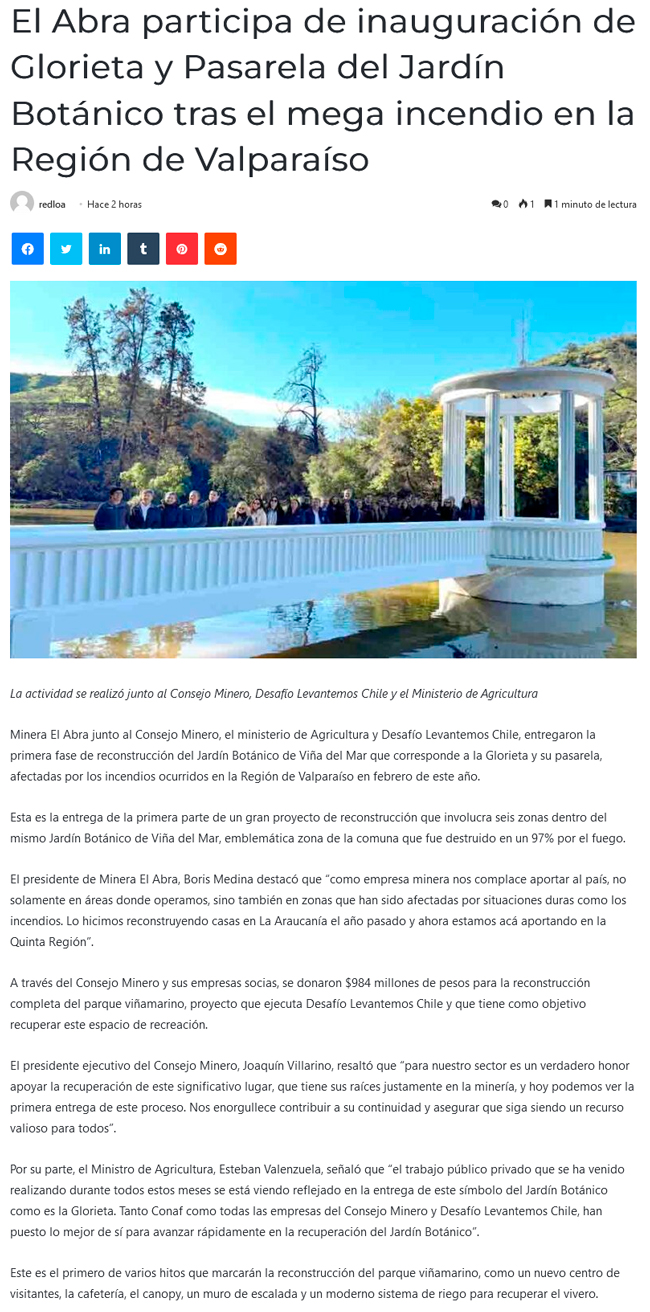 El Abra participa de inauguración de Glorieta y Pasarela del Jardín Botánico tras el mega incendio en la Región de Valparaíso

redloa • Hace 2 horas

0 1 1 minuto de lectura

La actividad se realizó junto al Consejo Minero, Desafío Levantemos Chile y el Ministerio de Agricultura

Minera El Abra junto al Consejo Minero, el ministerio de Agricultura y Desafío Levantemos Chile, entregaron la primera fase de reconstrucción del Jardín Botánico de Viña del Mar que corresponde a la Glorieta y su pasarela, afectadas por los incendios ocurridos en la Región de Valparaíso en febrero de este año.

Esta es la entrega de la primera parte de un gran proyecto de reconstrucción que involucra seis zonas dentro del mismo Jardín Botánico de Viña del Mar, emblemática zona de la comuna que fue destruido en un 97% por el fuego.

El presidente de Minera El Abra, Boris Medina destacó que "como empresa minera nos complace aportar al país, no solamente en áreas donde operamos, sino también en zonas que han sido afectadas por situaciones duras como los incendios. Lo hicimos reconstruyendo casas en La Araucanía el año pasado y ahora estamos acá aportando en la Quinta Región".

A través del Consejo Minero y sus empresas socias, se donaron $984 millones de pesos para la reconstrucción completa del parque viñamarino, proyecto que ejecuta Desafío Levantemos Chile y que tiene como objetivo recuperar este espacio de recreación.

El presidente ejecutivo del Consejo Minero, Joaquín Villarino, resaltó que "para nuestro sector es un verdadero honor apoyar la recuperación de este significativo lugar, que tiene sus raíces justamente en la minería, y hoy podemos ver la primera entrega de este proceso. Nos enorgullece contribuir a su continuidad y asegurar que siga siendo un recurso valioso para todos".

Por su parte, el Ministro de Agricultura, Esteban Valenzuela, señaló que "el trabajo público privado que se ha venido realizando durante todos estos meses se está viendo reflejado en la entrega de este símbolo del Jardín Botánico como es la Glorieta. Tanto Conaf como todas las empresas del Consejo Minero y Desafío Levantemos Chile, han puesto lo mejor de sí para avanzar rápidamente en la recuperación del Jardín Botánico".

Este es el primero de varios hitos que marcarán la reconstrucción del parque viñamarino, como un nuevo centro de visitantes, la cafetería, el canopy, un muro de escalada y un moderno sistema de riego para recuperar el vivero.